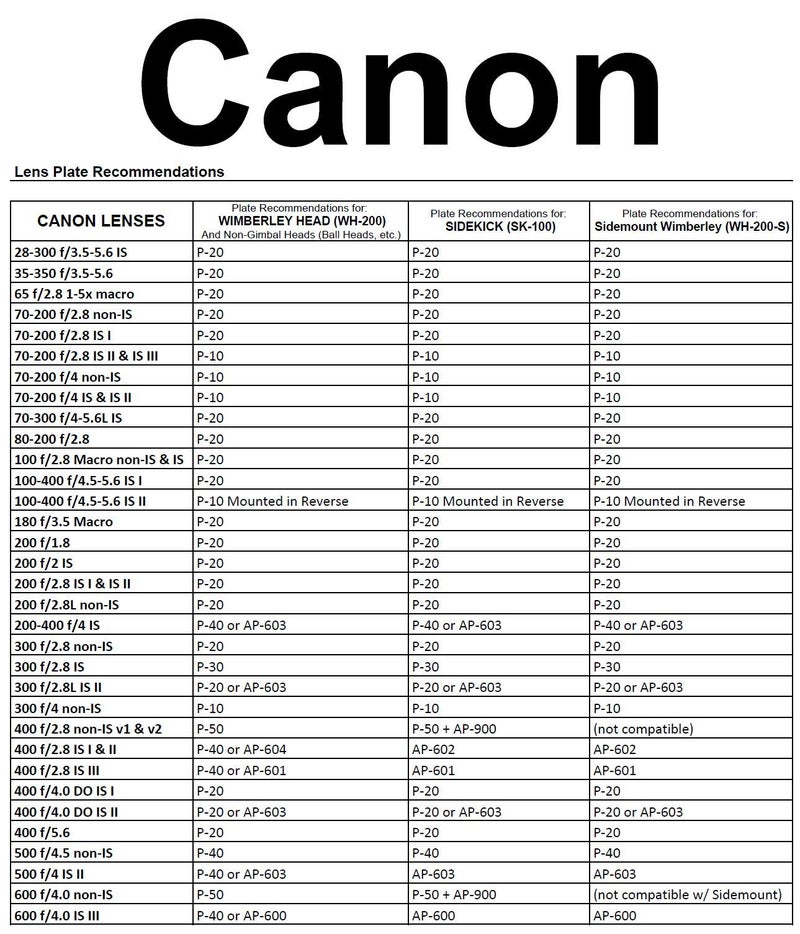 Canon

Lens Plate Recommendations

| CANON LENSES | Plate Recommendations for: WIMBERLEY HEAD (WH-200) And Non-Gimbal Heads (Ball Heads, etc.) | Plate Recommendations for: SIDEKICK (SK-100) | Plate Recommendations for: Sidemount Wimberley (WH-200-S) |
|---|---|---|---|
| 28-300 f/3.5-5.6 IS | P-20 | P-20 | P-20 |
| 35-350 f/3.5-5.6 | P-20 | P-20 | P-20 |
| 65 f/2.8 1-5x macro | P-20 | P-20 | P-20 |
| 70-200 f/2.8 non-IS | P-20 | P-20 | P-20 |
| 70-200 f/2.8 IS I | P-20 | P-20 | P-20 |
| 70-200 f/2.8 IS II & IS III | P-10 | P-10 | P-10 |
| 70-200 f/4 non-IS | P-10 | P-10 | P-10 |
| 70-200 f/4 IS & IS II | P-10 | P-10 | P-10 |
| 70-300 f/4-5.6L IS | P-20 | P-20 | P-20 |
| 80-200 f/2.8 | P-20 | P-20 | P-20 |
| 100 f/2.8 Macro non-IS & IS | P-20 | P-20 | P-20 |
| 100-400 f/4.5-5.6 IS I | P-20 | P-20 | P-20 |
| 100-400 f/4.5-5.6 IS II | P-10 Mounted in Reverse | P-10 Mounted in Reverse | P-10 Mounted in Reverse |
| 180 f/3.5 Macro | P-20 | P-20 | P-20 |
| 200 f/1.8 | P-20 | P-20 | P-20 |
| 200 f/2 IS | P-20 | P-20 | P-20 |
| 200 f/2.8 IS I & IS II | P-20 | P-20 | P-20 |
| 200 f/2.8L non-IS | P-20 | P-20 | P-20 |
| 200-400 f/4 IS | P-40 or AP-603 | P-40 or AP-603 | P-40 or AP-603 |
| 300 f/2.8 non-IS | P-20 | P-20 | P-20 |
| 300 f/2.8 IS | P-30 | P-30 | P-30 |
| 300 f/2.8L IS II | P-20 or AP-603 | P-20 or AP-603 | P-20 or AP-603 |
| 300 f/4 non-IS | P-10 | P-10 | P-10 |
| 400 f/2.8 non-IS v1 & v2 | P-50 | P-50 + AP-900 | (not compatible) |
| 400 f/2.8 IS I & II | P-40 or AP-604 | AP-602 | AP-602 |
| 400 f/2.8 IS III | P-40 or AP-601 | AP-601 | AP-601 |
| 400 f/4.0 DO IS I | P-20 | P-20 | P-20 |
| 400 f/4.0 DO IS II | P-20 or AP-603 | P-20 or AP-603 | P-20 or AP-603 |
| 400 f/5.6 | P-20 | P-20 | P-20 |
| 500 f/4.5 non-IS | P-40 | P-40 | P-40 |
| 500 f/4 IS II | P-40 or AP-603 | AP-603 | AP-603 |
| 600 f/4.0 non-IS | P-50 | P-50 + AP-900 | (not compatible w/ Sidemount) |
| 600 f/4.0 IS III | P-40 or AP-600 | AP-600 | AP-600 |